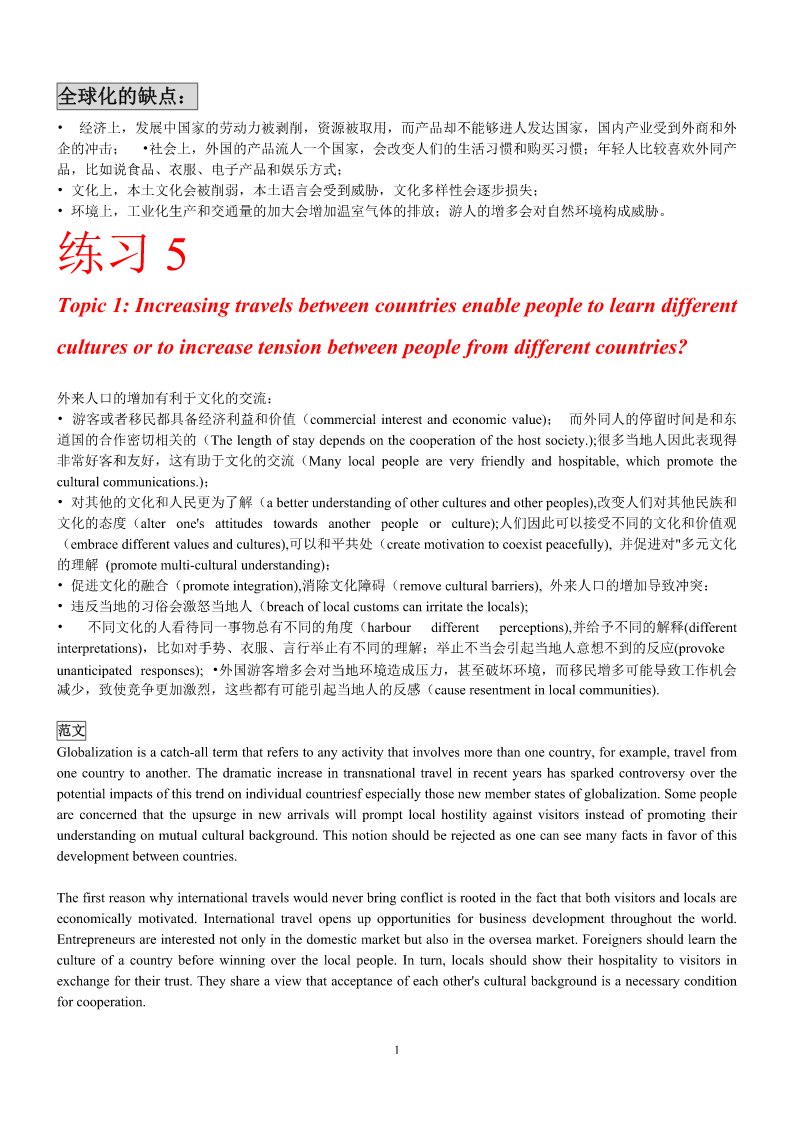 全球化的缺点：

• 经济上，发展中国家的劳动力被剥削，资源被取用，而产品却不能够进人发达国家，国内产业受到外商和外企的冲击； •社会上，外国的产品流人一个国家，会改变人们的生活习惯和购买习惯；年轻人比较喜欢外同产品，比如说食品、衣服、电子产品和娱乐方式；
• 文化上，本土文化会被削弱，本土语言会受到威胁，文化多样性会逐步损失；
• 环境上，工业化生产和交通量的加大会增加温室气体的排放；游人的增多会对自然环境构成威胁。

练习 5

Topic 1: Increasing travels between countries enable people to learn different cultures or to increase tension between people from different countries?

外来人口的增加有利于文化的交流：
• 游客或者移民都具备经济利益和价值（commercial interest and economic value）； 而外同人的停留时间是和东道国的合作密切相关的（The length of stay depends on the cooperation of the host society.);很多当地人因此表现得非常好客和友好，这有助于文化的交流（Many local people are very friendly and hospitable, which promote the cultural communications.)；
• 对其他的文化和人民更为了解（a better understanding of other cultures and other peoples),改变人们对其他民族和文化的态度（alter one's attitudes towards another people or culture);人们因此可以接受不同的文化和价值观（embrace different values and cultures),可以和平共处（create motivation to coexist peacefully), 并促进对"多元文化的理解 (promote multi-cultural understanding)；
• 促进文化的融合（promote integration),消除文化障碍（remove cultural barriers), 外来人口的增加导致冲突：
• 违反当地的习俗会激怒当地人（breach of local customs can irritate the locals);
• 不同文化的人看待同一事物总有不同的角度（harbour different perceptions),并给予不同的解释(different interpretations)，比如对手势、衣服、言行举止有不同的理解；举止不当会引起当地人意想不到的反应(provoke unanticipated responses); •外国游客增多会对当地环境造成压力，甚至破坏环境，而移民增多可能导致工作机会减少，致使竞争更加激烈，这些都有可能引起当地人的反感（cause resentment in local communities).

范文
Globalization is a catch-all term that refers to any activity that involves more than one country, for example, travel from one country to another. The dramatic increase in transnational travel in recent years has sparked controversy over the potential impacts of this trend on individual countriesf especially those new member states of globalization. Some people are concerned that the upsurge in new arrivals will prompt local hostility against visitors instead of promoting their understanding on mutual cultural background. This notion should be rejected as one can see many facts in favor of this development between countries.

The first reason why international travels would never bring conflict is rooted in the fact that both visitors and locals are economically motivated. International travel opens up opportunities for business development throughout the world. Entrepreneurs are interested not only in the domestic market but also in the oversea market. Foreigners should learn the culture of a country before winning over the local people. In turn, locals should show their hospitality to visitors in exchange for their trust. They share a view that acceptance of each other's cultural background is a necessary condition for cooperation.

1